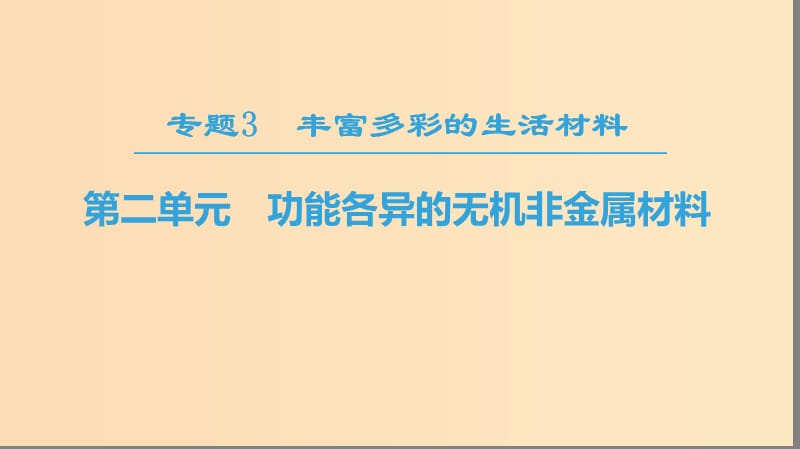 专题3 丰富多彩的生活材料

第二单元 功能各异的无机非金属材料